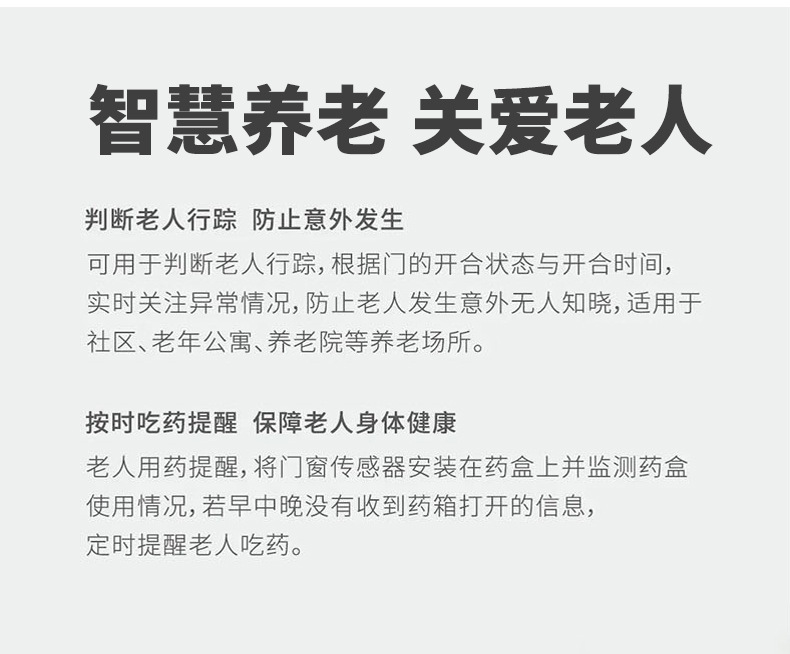 智慧养老 关爱老人

判断老人行踪 防止意外发生

可用于判断老人行踪，根据门的开合状态与开合时间，实时关注异常情况，防止老人发生意外无人知晓，适用于社区、老年公寓、养老院等养老场所。

按时吃药提醒 保障老人身体健康

老人用药提醒，将门窗传感器安装在药盒上并监测药盒使用情况，若早中晚没有收到药箱打开的信息，定时提醒老人吃药。